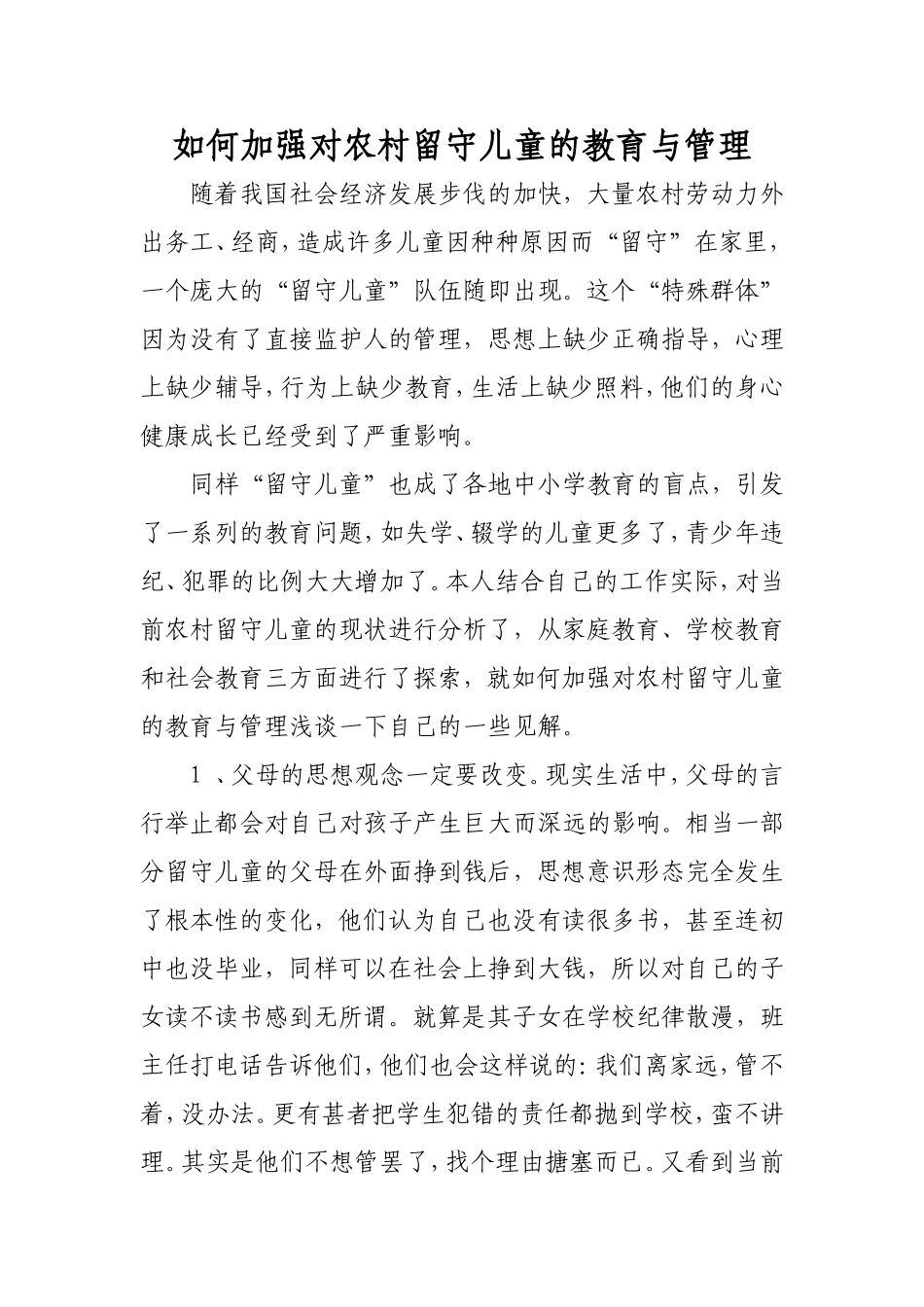 如何加强对农村留守儿童的教育与管理

随着我国社会经济发展步伐的加快，大量农村劳动力外出务工、经商，造成许多儿童因种种原因而“留守”在家里，一个庞大的“留守儿童”队伍随即出现。这个“特殊群体”因为没有了直接监护人的管理，思想上缺少正确指导，心理上缺少辅导，行为上缺少教育，生活上缺少照料，他们的身心健康成长已经受到了严重影响。

同样“留守儿童”也成了各地中小学教育的盲点，引发了一系列的教育问题，如失学、辍学的儿童更多了，青少年违纪、犯罪的比例大大增加了。本人结合自己的工作实际，对当前农村留守儿童的现状进行分析了，从家庭教育、学校教育和社会教育三方面进行了探索，就如何加强对农村留守儿童的教育与管理浅谈一下自己的一些见解。

1 、父母的思想观念一定要改变。现实生活中，父母的言行举止都会对自己对孩子产生巨大而深远的影响。相当一部分留守儿童的父母在外面挣到钱后，思想意识形态完全发生了根本性的变化，他们认为自己也没有读很多书，甚至连初中也没毕业，同样可以在社会上挣到大钱，所以对自己的子女读不读书感到无所谓。就算是其子女在学校纪律散漫，班主任打电话告诉他们，他们也会这样说的：我们离家远，管不着，没办法。更有甚者把学生犯错的责任都抛到学校，蛮不讲理。其实是他们不想管罢了，找个理由搪塞而已。又看到当前